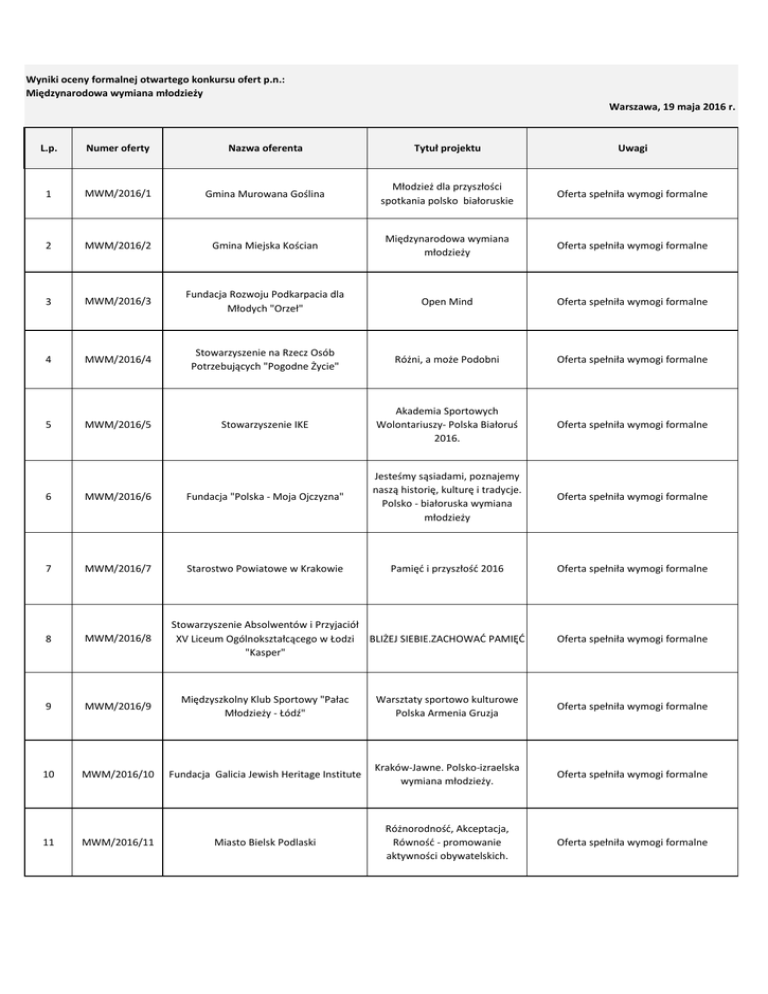 Wyniki oceny formalnej otwartego konkursu ofert p.n.:
Międzynarodowa wymiana młodzieży

Warszawa, 19 maja 2016 r.

| L.p. | Numer oferty | Nazwa oferenta | Tytuł projektu | Uwagi |
|---|---|---|---|---|
| 1 | MWM/2016/1 | Gmina Murowana Goślina | Młodzież dla przyszłości spotkania polsko białoruskie | Oferta spełniła wymogi formalne |
| 2 | MWM/2016/2 | Gmina Miejska Kościan | Międzynarodowa wymiana młodzieży | Oferta spełniła wymogi formalne |
| 3 | MWM/2016/3 | Fundacja Rozwoju Podkarpacia dla Młodych "Orzeł" | Open Mind | Oferta spełniła wymogi formalne |
| 4 | MWM/2016/4 | Stowarzyszenie na Rzecz Osób Potrzebujących "Pogodne Życie" | Różni, a może Podobni | Oferta spełniła wymogi formalne |
| 5 | MWM/2016/5 | Stowarzyszenie IKE | Akademia Sportowych Wolontariuszy- Polska Białoruś 2016. | Oferta spełniła wymogi formalne |
| 6 | MWM/2016/6 | Fundacja "Polska - Moja Ojczyzna" | Jesteśmy sąsiadami, poznajemy naszą historię, kulturę i tradycje. Polsko - białoruska wymiana młodzieży | Oferta spełniła wymogi formalne |
| 7 | MWM/2016/7 | Starostwo Powiatowe w Krakowie | Pamięć i przyszłość 2016 | Oferta spełniła wymogi formalne |
| 8 | MWM/2016/8 | Stowarzyszenie Absolwentów i Przyjaciół XV Liceum Ogólnokształcącego w Łodzi "Kasper" | BLIŻEJ SIEBIE.ZACHOWAĆ PAMIĘĆ | Oferta spełniła wymogi formalne |
| 9 | MWM/2016/9 | Międzyszkolny Klub Sportowy "Pałac Młodzieży - Łódź" | Warsztaty sportowo kulturowe Polska Armenia Gruzja | Oferta spełniła wymogi formalne |
| 10 | MWM/2016/10 | Fundacja Galicia Jewish Heritage Institute | Kraków-Jawne. Polsko-izraelska wymiana młodzieży. | Oferta spełniła wymogi formalne |
| 11 | MWM/2016/11 | Miasto Bielsk Podlaski | Różnorodność, Akceptacja, Równość - promowanie aktywności obywatelskich. | Oferta spełniła wymogi formalne |